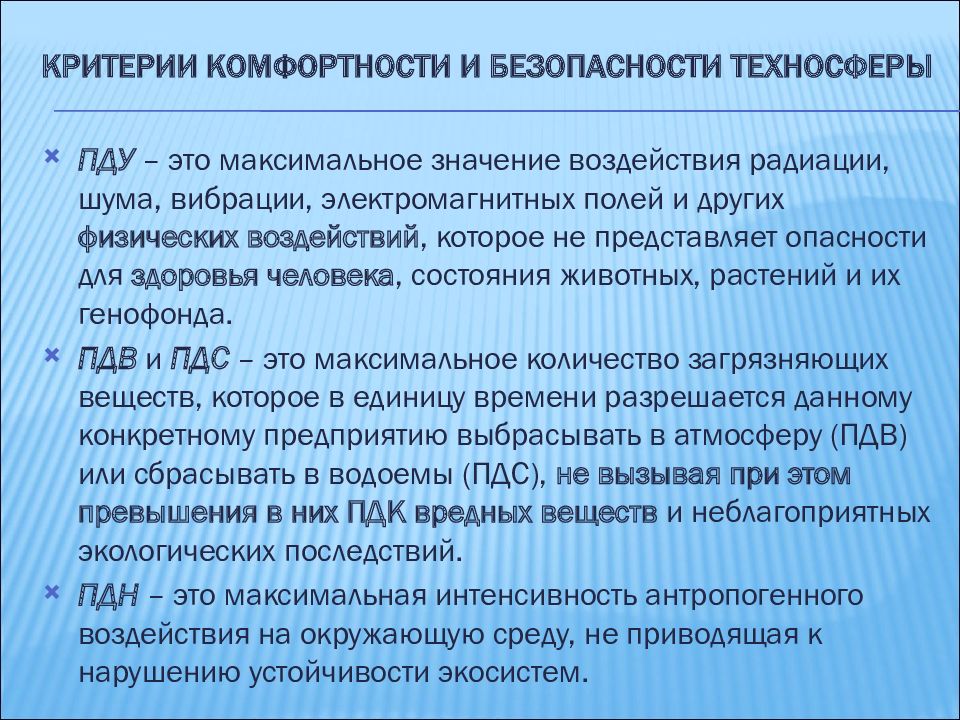 КРИТЕРИИ КОМФОРТНОСТИ И БЕЗОПАСНОСТИ ТЕХНОСФЕРЫ

ПДУ – это максимальное значение воздействия радиации, шума, вибрации, электромагнитных полей и других физических воздействий, которое не представляет опасности для здоровья человека, состояния животных, растений и их генофонда.

ПДВ и ПДС – это максимальное количество загрязняющих веществ, которое в единицу времени разрешается данному конкретному предприятию выбрасывать в атмосферу (ПДВ) или сбрасывать в водоемы (ПДС), не вызывая при этом превышения в них ПДК вредных веществ и неблагоприятных экологических последствий.

ПДН – это максимальная интенсивность антропогенного воздействия на окружающую среду, не приводящая к нарушению устойчивости экосистем.